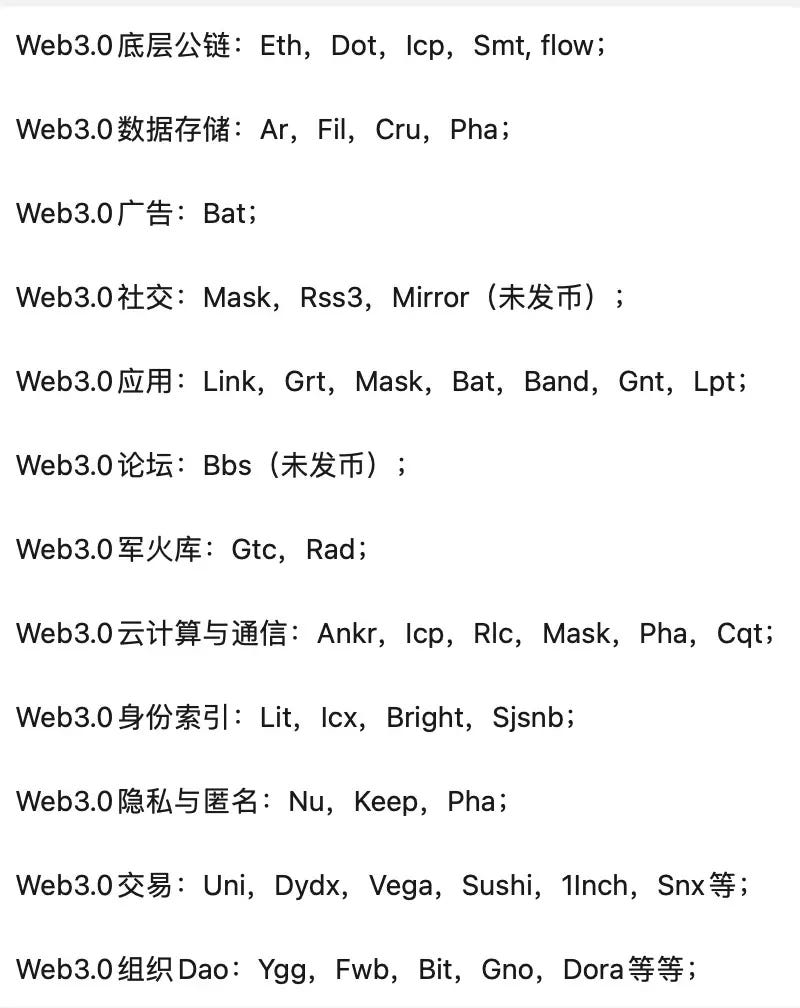 Web3.0底层公链：Eth，Dot，Icp，Smt, flow；

Web3.0数据存储：Ar，Fil，Cru，Pha；

Web3.0广告：Bat；

Web3.0社交：Mask，Rss3，Mirror（未发币）；

Web3.0应用：Link，Grt，Mask，Bat，Band，Gnt，Lpt；

Web3.0论坛：Bbs（未发币）；

Web3.0军火库：Gtc，Rad；

Web3.0云计算与通信：Ankr，Icp，Rlc，Mask，Pha，Cqt；

Web3.0身份索引：Lit，Icx，Bright，Sjsnb；

Web3.0隐私与匿名：Nu，Keep，Pha；

Web3.0交易：Uni，Dydx，Vega，Sushi，1Inch，Snx等；

Web3.0组织Dao：Ygg，Fwb，Bit，Gno，Dora等等；